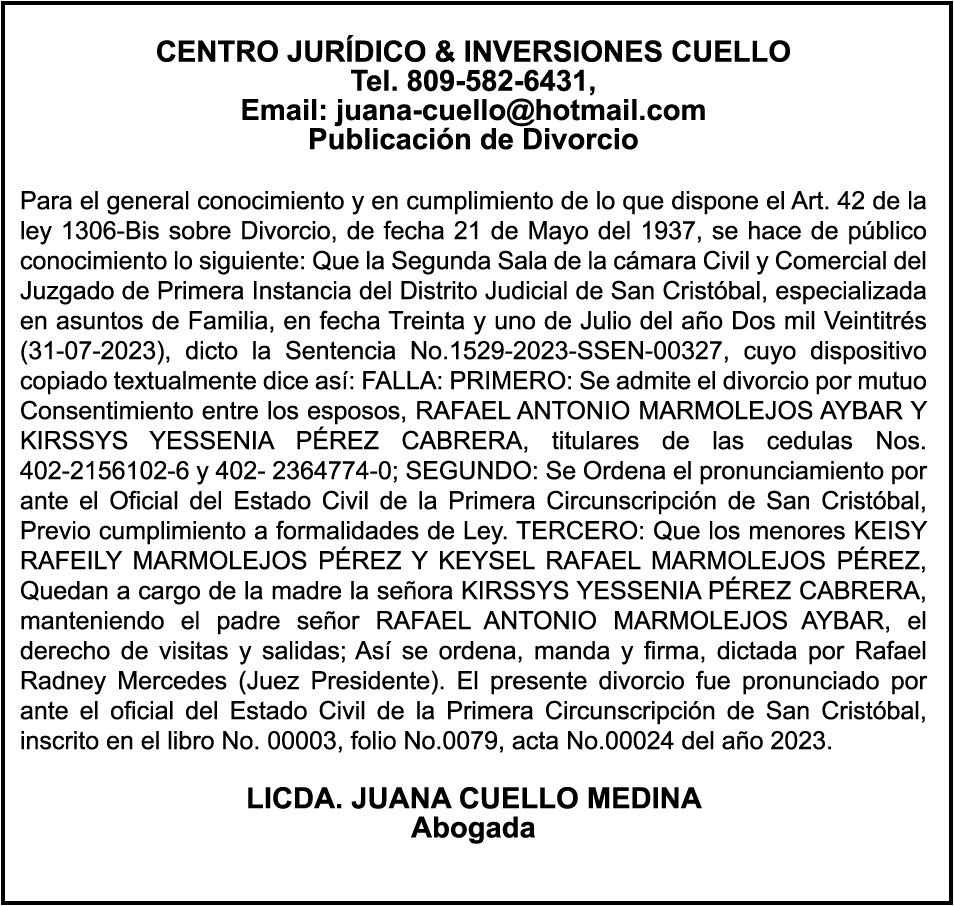 CENTRO JURÍDICO & INVERSIONES CUELLO
Tel. 809-582-6431,
Email: juana-cuello@hotmail.com
Publicación de Divorcio

Para el general conocimiento y en cumplimiento de lo que dispone el Art. 42 de la ley 1306-Bis sobre Divorcio, de fecha 21 de Mayo del 1937, se hace de público conocimiento lo siguiente: Que la Segunda Sala de la cámara Civil y Comercial del Juzgado de Primera Instancia del Distrito Judicial de San Cristóbal, especializada en asuntos de Familia, en fecha Treinta y uno de Julio del año Dos mil Veintitrés (31-07-2023), dicto la Sentencia No.1529-2023-SSEN-00327, cuyo dispositivo copiado textualmente dice así: FALLA: PRIMERO: Se admite el divorcio por mutuo Consentimiento entre los esposos, RAFAEL ANTONIO MARMOLEJOS AYBAR Y KIRSSYS YESSENIA PÉREZ CABRERA, titulares de las cedulas Nos. 402-2156102-6 y 402- 2364774-0; SEGUNDO: Se Ordena el pronunciamiento por ante el Oficial del Estado Civil de la Primera Circunscripción de San Cristóbal, Previo cumplimiento a formalidades de Ley. TERCERO: Que los menores KEISY RAFEILY MARMOLEJOS PÉREZ Y KEYSEL RAFAEL MARMOLEJOS PÉREZ, Quedan a cargo de la madre la señora KIRSSYS YESSENIA PÉREZ CABRERA, manteniendo el padre señor RAFAEL ANTONIO MARMOLEJOS AYBAR, el derecho de visitas y salidas; Así se ordena, manda y firma, dictada por Rafael Radney Mercedes (Juez Presidente). El presente divorcio fue pronunciado por ante el oficial del Estado Civil de la Primera Circunscripción de San Cristóbal, inscrito en el libro No. 00003, folio No.0079, acta No.00024 del año 2023.

LICDA. JUANA CUELLO MEDINA
Abogada